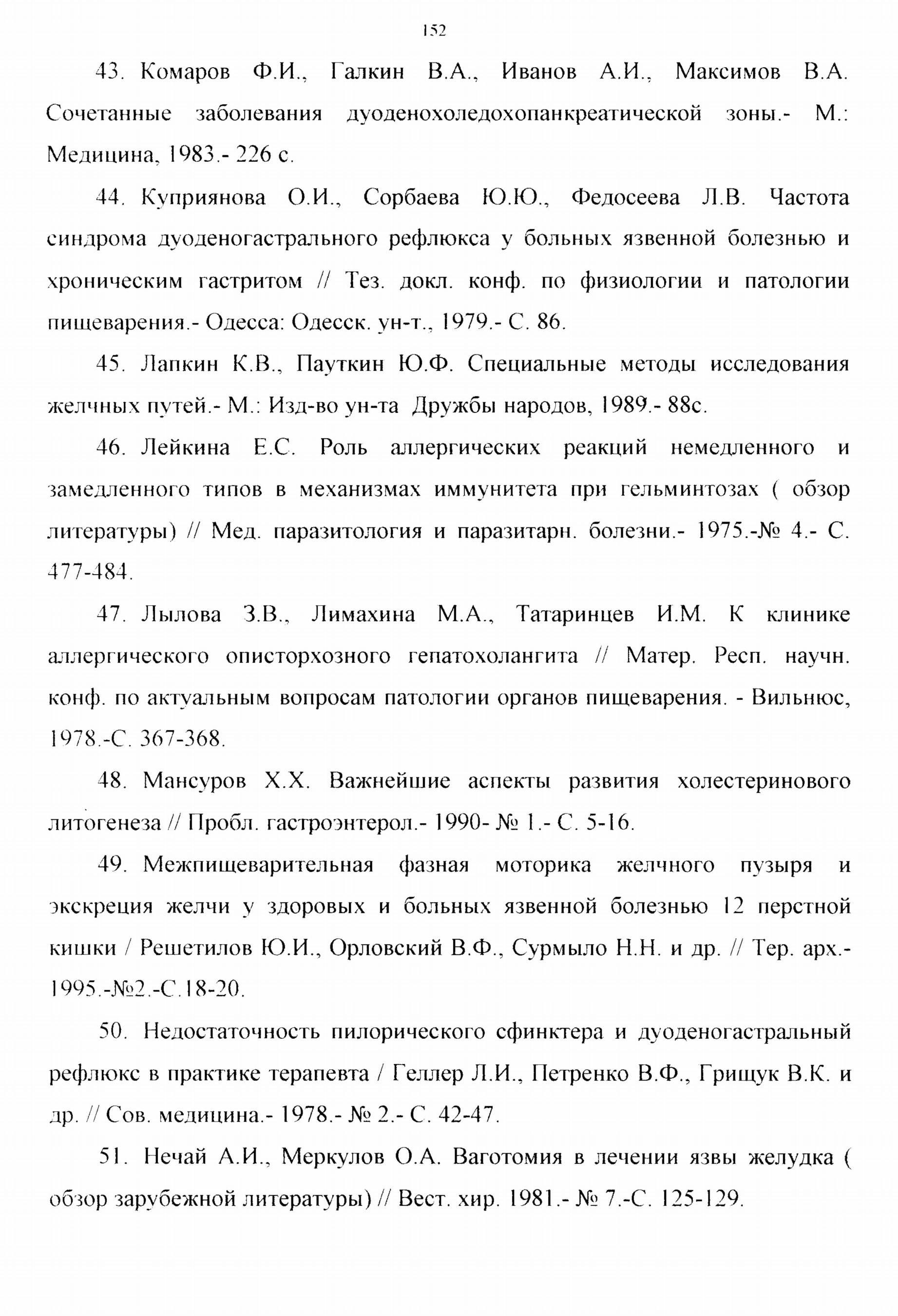 152

43. Комаров Ф.И., Галкин В.А., Иванов А.И., Максимов В.А. Сочетанные заболевания дуоденохоледохопанкреатической зоны.- М.: Медицина, 1983.- 226 с.

44. Куприянова О.И., Сорбаева Ю.Ю., Федосеева Л.В. Частота синдрома дуоденогастрального рефлюкса у больных язвенной болезнью и хроническим гастритом // Тез. докл. конф. по физиологии и патологии пищеварения.- Одесса: Одесск. ун-т., 1979.- С. 86.

45. Лапкин К.В., Пауткин Ю.Ф. Специальные методы исследования желчных путей.- М.: Изд-во ун-та Дружбы народов, 1989.- 88с.

46. Лейкина Е.С. Роль аллергических реакций немедленного и замедленного типов в механизмах иммунитета при гельминтозах ( обзор литературы) // Мед. паразитология и паразитарн. болезни.- 1975.-№ 4.- С. 477-484.

47. Лылова З.В., Лимахина М.А., Татаринцев И.М. К клинике аллергического описторхозного гепатохолангита // Матер. Респ. научн. конф. по актуальным вопросам патологии органов пищеварения. - Вильнюс, 1978.-С. 367-368.

48. Мансуров Х.Х. Важнейшие аспекты развития холестеринового литогенеза // Пробл. гастроэнтерол.- 1990- № 1.- С. 5-16.

49. Межпищеварительная фазная моторика желчного пузыря и экскреция желчи у здоровых и больных язвенной болезнью 12 перстной кишки / Решетилов Ю.И., Орловский В.Ф., Сурмыло Н.Н. и др. // Тер. арх.- 1995.-№2.-С.18-20.

50. Недостаточность пилорического сфинктера и дуоденогастральный рефлюкс в практике терапевта / Геллер Л.И., Петренко В.Ф., Грищук В.К. и др. // Сов. медицина.- 1978.- № 2.- С. 42-47.

51. Нечай А.И., Меркулов О.А. Ваготомия в лечении язвы желудка ( обзор зарубежной литературы) // Вест. хир. 1981.- № 7.-С. 125-129.